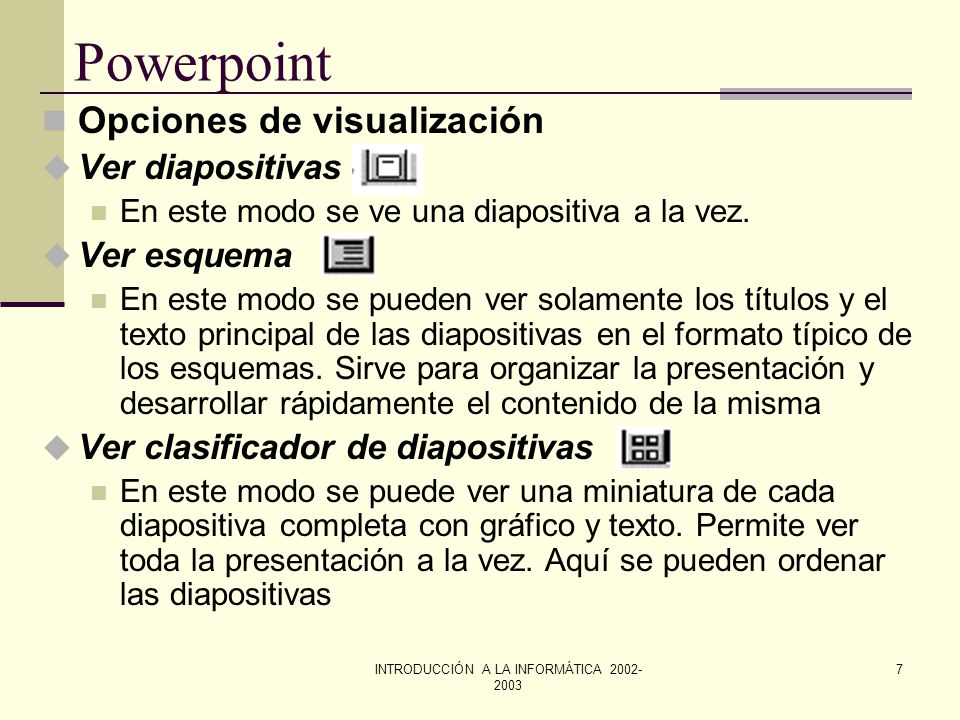 Powerpoint

Opciones de visualización

Ver diapositivas

En este modo se ve una diapositiva a la vez.

Ver esquema

En este modo se pueden ver solamente los títulos y el texto principal de las diapositivas en el formato típico de los esquemas. Sirve para organizar la presentación y desarrollar rápidamente el contenido de la misma

Ver clasificador de diapositivas

En este modo se puede ver una miniatura de cada diapositiva completa con gráfico y texto. Permite ver toda la presentación a la vez. Aquí se pueden ordenar las diapositivas

INTRODUCCIÓN A LA INFORMÁTICA 2002-2003

7